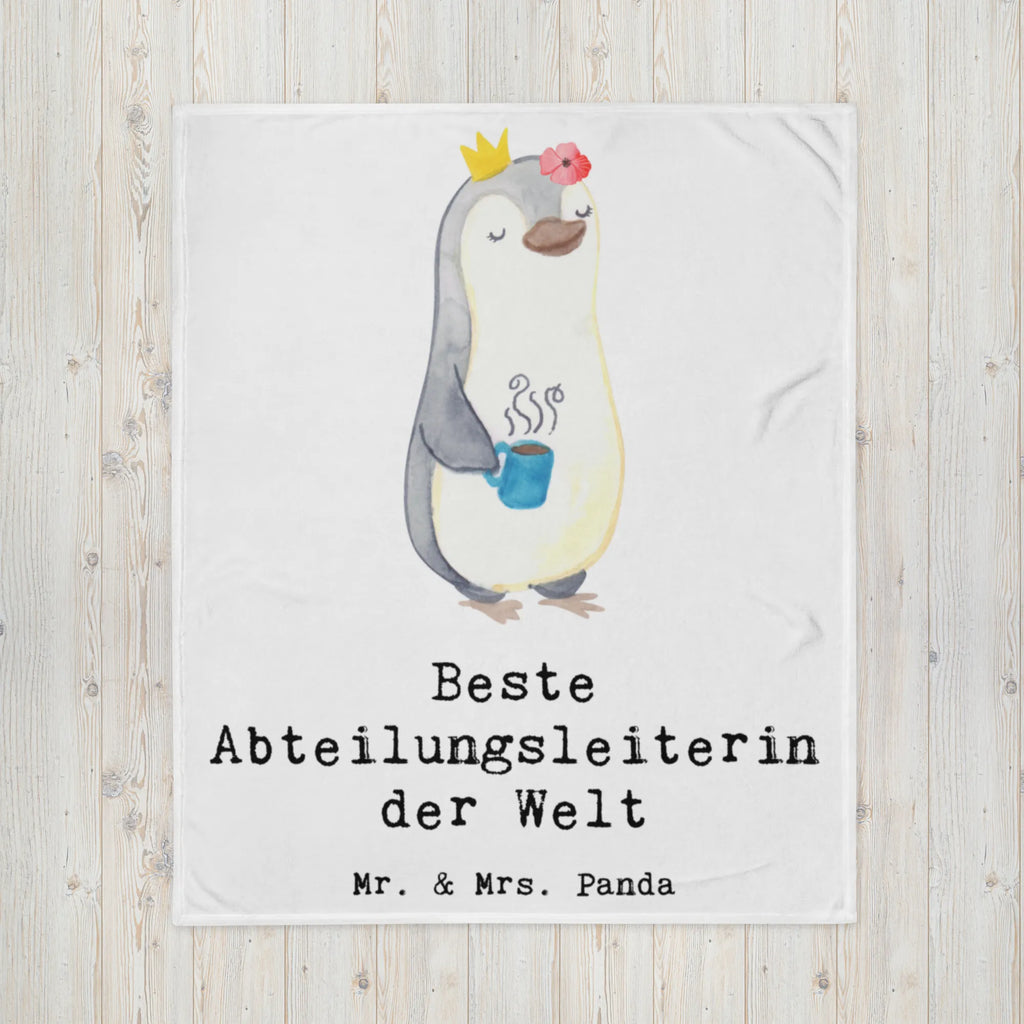 Beste Abteilungsleiterin der Welt

Mr. & Mrs. Panda